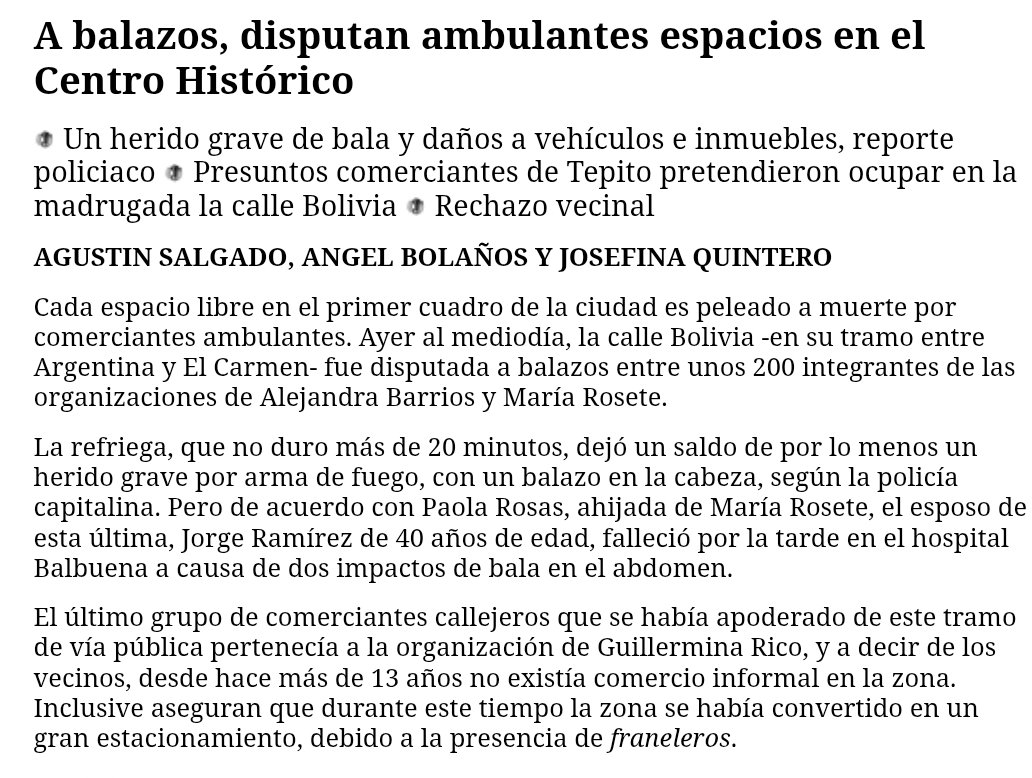 A balazos, disputan ambulantes espacios en el Centro Histórico

Un herido grave de bala y daños a vehículos e inmuebles, reporte policiaco Presuntos comerciantes de Tepito pretendieron ocupar en la madrugada la calle Bolivia Rechazo vecinal

AGUSTIN SALGADO, ANGEL BOLAÑOS Y JOSEFINA QUINTERO

Cada espacio libre en el primer cuadro de la ciudad es peleado a muerte por comerciantes ambulantes. Ayer al mediodía, la calle Bolivia -en su tramo entre Argentina y El Carmen- fue disputada a balazos entre unos 200 integrantes de las organizaciones de Alejandra Barrios y María Rosete.

La refriega, que no duro más de 20 minutos, dejó un saldo de por lo menos un herido grave por arma de fuego, con un balazo en la cabeza, según la policía capitalina. Pero de acuerdo con Paola Rosas, ahijada de María Rosete, el esposo de esta última, Jorge Ramírez de 40 años de edad, falleció por la tarde en el hospital Balbuena a causa de dos impactos de bala en el abdomen.

El último grupo de comerciantes callejeros que se había apoderado de este tramo de vía pública pertenecía a la organización de Guillermina Rico, y a decir de los vecinos, desde hace más de 13 años no existía comercio informal en la zona. Inclusive aseguran que durante este tiempo la zona se había convertido en un gran estacionamiento, debido a la presencia de franeleros.